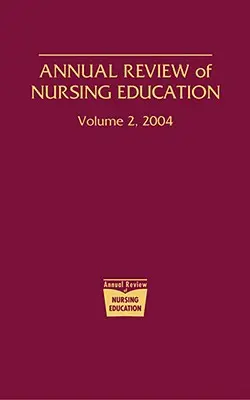 ANNUAL REVIEW of NURSING EDUCATION

Volume 2, 2004

Annual Review of NURSING EDUCATION